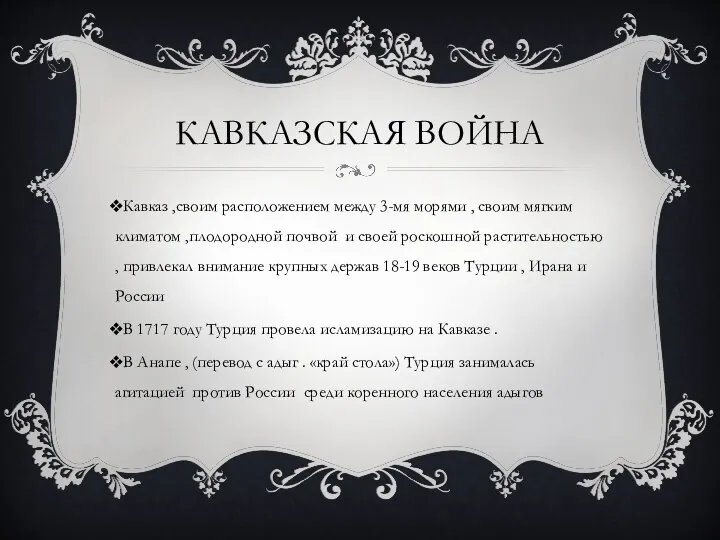 КАВКАЗСКАЯ ВОЙНА

❖Кавказ ,своим расположением между 3-мя морями , своим мягким климатом ,плодородной почвой и своей роскошной растительностью , привлекал внимание крупных держав 18-19 веков Турции , Ирана и России

❖В 1717 году Турция провела исламизацию на Кавказе .

❖В Анапе , (перевод с адыг . «край стола») Турция занималась агитацией против России среди коренного населения адыгов